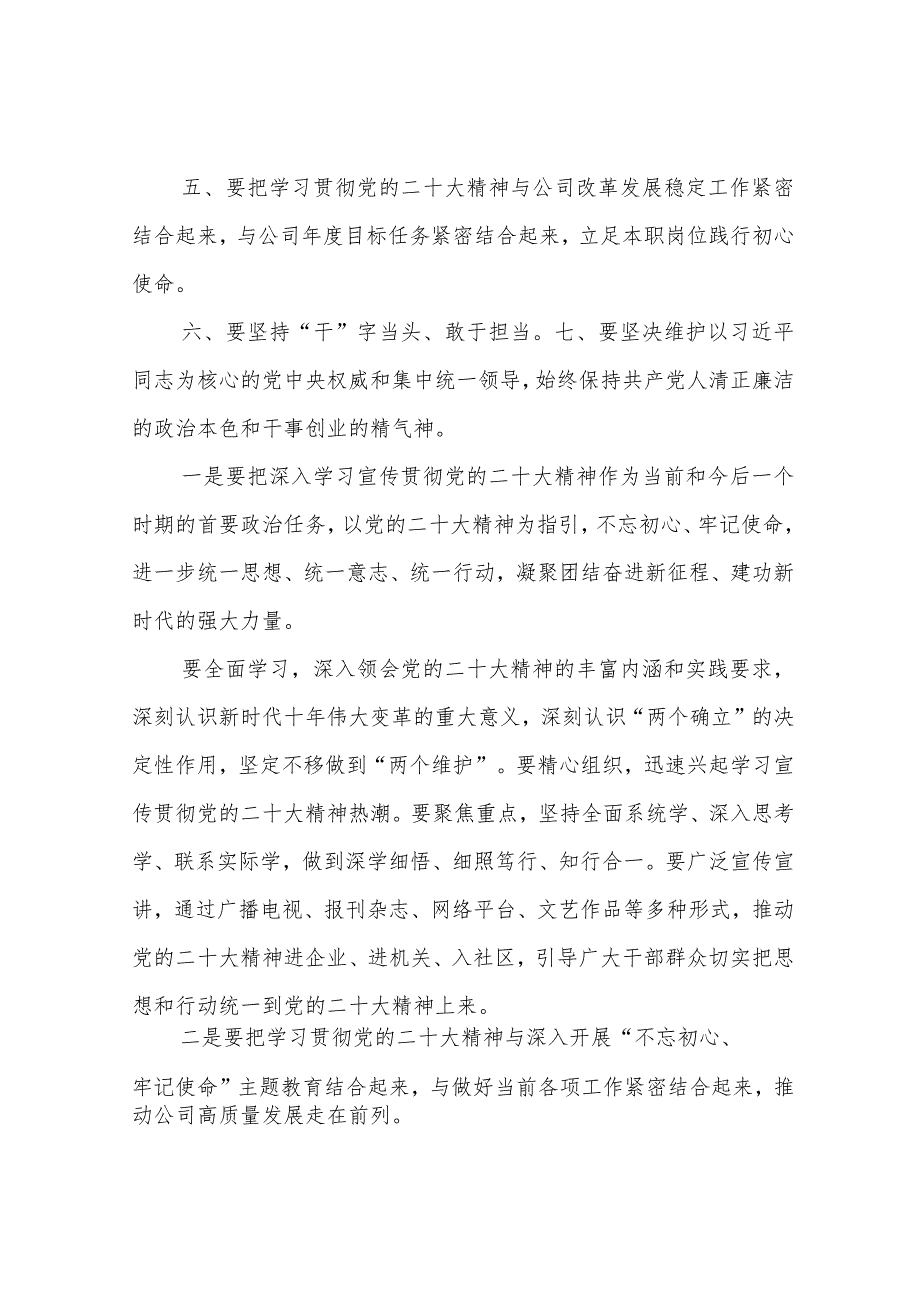 五、要把学习贯彻党的二十大精神与公司改革发展稳定工作紧密结合起来，与公司年度目标任务紧密结合起来，立足本职岗位践行初心使命。

六、要坚持“干”字当头、敢于担当。七、要坚决维护以习近平同志为核心的党中央权威和集中统一领导，始终保持共产党人清正廉洁的政治本色和干事创业的精气神。

一是要把深入学习宣传贯彻党的二十大精神作为当前和今后一个时期的首要政治任务，以党的二十大精神为指引，不忘初心、牢记使命，进一步统一思想、统一意志、统一行动，凝聚团结奋进新征程、建功新时代的强大力量。

要全面学习，深入领会党的二十大精神的丰富内涵和实践要求，深刻认识新时代十年伟大变革的重大意义，深刻认识“两个确立”的决定性作用，坚定不移做到“两个维护”。要精心组织，迅速兴起学习宣传贯彻党的二十大精神热潮。要聚焦重点，坚持全面系统学、深入思考学、联系实际学，做到深学细悟、细照笃行、知行合一。要广泛宣传宣讲，通过广播电视、报刊杂志、网络平台、文艺作品等多种形式，推动党的二十大精神进企业、进机关、入社区，引导广大干部群众切实把思想和行动统一到党的二十大精神上来。

二是要把学习贯彻党的二十大精神与深入开展“不忘初心、牢记使命”主题教育结合起来，与做好当前各项工作紧密结合起来，推动公司高质量发展走在前列。